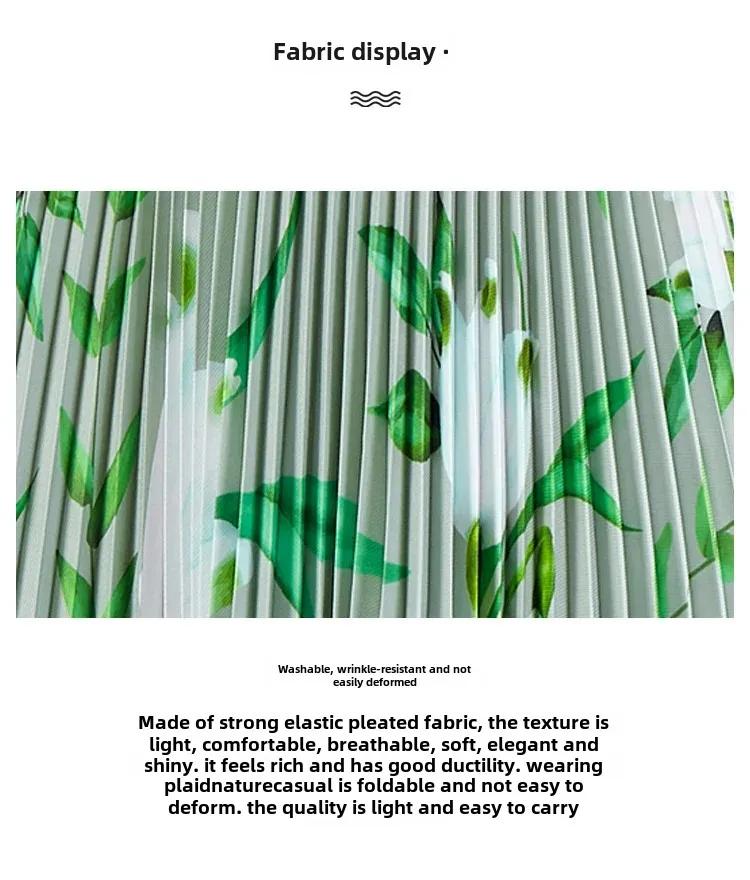 Fabric display ·

Washable, wrinkle-resistant and not easily deformed

Made of strong elastic pleated fabric, the texture is light, comfortable, breathable, soft, elegant and shiny. it feels rich and has good ductility. wearing plaidnaturecasual is foldable and not easy to deform. the quality is light and easy to carry